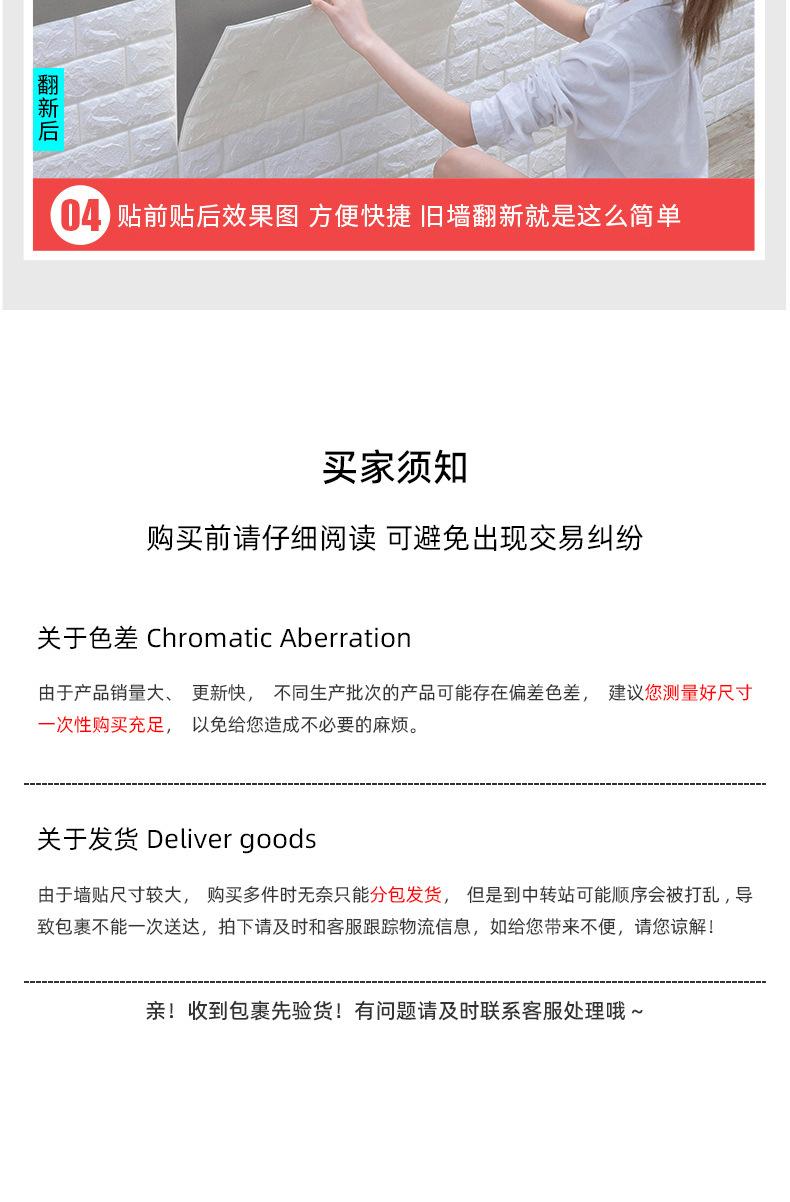 翻新后

04 贴前贴后效果图 方便快捷 旧墙翻新就是这么简单

买家须知

购买前请仔细阅读 可避免出现交易纠纷

关于色差 Chromatic Aberration

由于产品销量大、 更新快， 不同生产批次的产品可能存在偏差色差， 建议您测量好尺寸一次性购买充足， 以免给您造成不必要的麻烦。

关于发货 Deliver goods

由于墙贴尺寸较大， 购买多件时无奈只能分包发货， 但是到中转站可能顺序会被打乱，导致包裹不能一次送达，拍下请及时和客服跟踪物流信息，如给您带来不便，请您谅解！

亲！收到包裹先验货！有问题请及时联系客服处理哦～